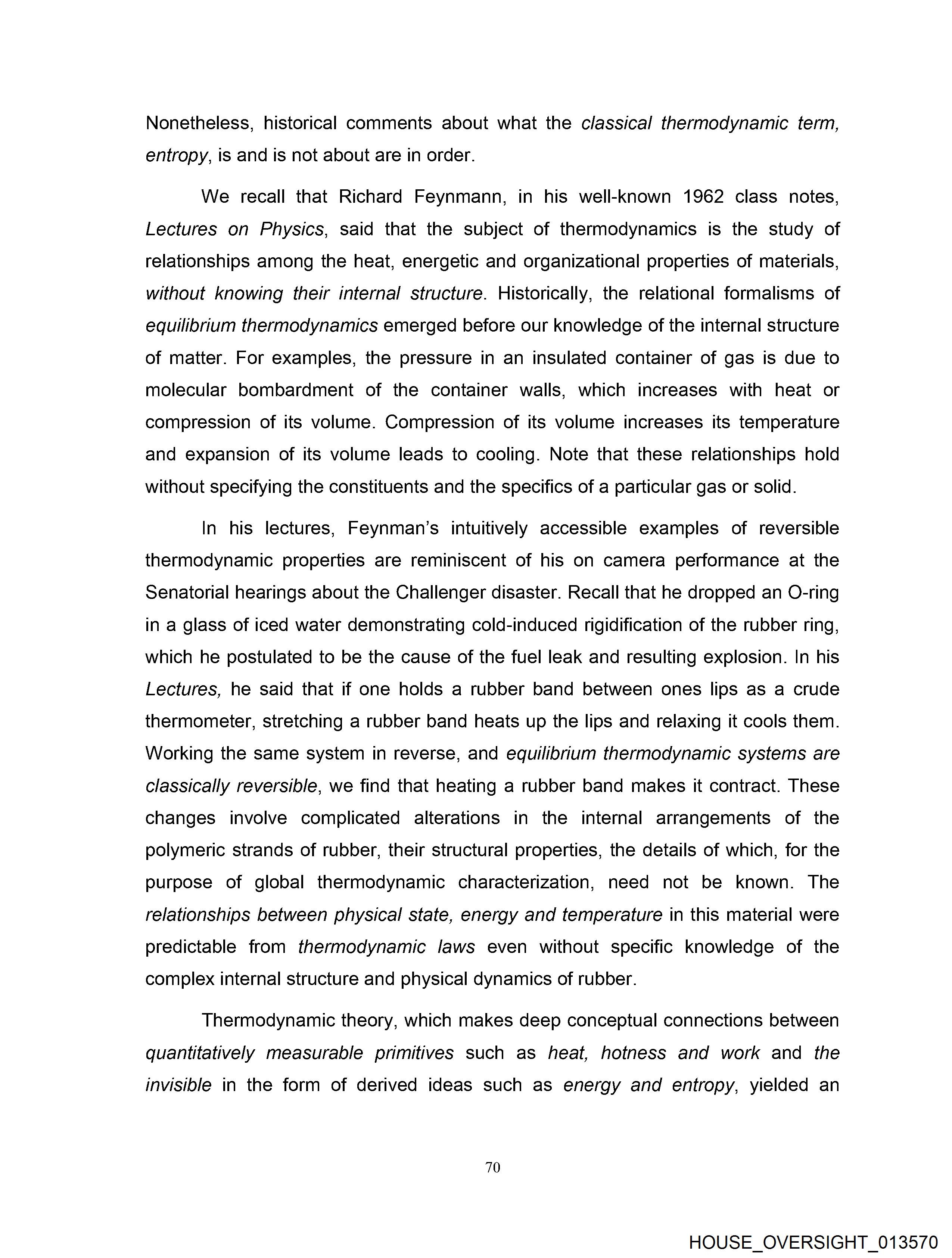 Nonetheless, historical comments about what the classical thermodynamic term, entropy, is and is not about are in order.

We recall that Richard Feynmann, in his well-known 1962 class notes, Lectures on Physics, said that the subject of thermodynamics is the study of relationships among the heat, energetic and organizational properties of materials, without knowing their internal structure. Historically, the relational formalisms of equilibrium thermodynamics emerged before our knowledge of the internal structure of matter. For examples, the pressure in an insulated container of gas is due to molecular bombardment of the container walls, which increases with heat or compression of its volume. Compression of its volume increases its temperature and expansion of its volume leads to cooling. Note that these relationships hold without specifying the constituents and the specifics of a particular gas or solid.

In his lectures, Feynman's intuitively accessible examples of reversible thermodynamic properties are reminiscent of his on camera performance at the Senatorial hearings about the Challenger disaster. Recall that he dropped an O-ring in a glass of iced water demonstrating cold-induced rigidification of the rubber ring, which he postulated to be the cause of the fuel leak and resulting explosion. In his Lectures, he said that if one holds a rubber band between ones lips as a crude thermometer, stretching a rubber band heats up the lips and relaxing it cools them. Working the same system in reverse, and equilibrium thermodynamic systems are classically reversible, we find that heating a rubber band makes it contract. These changes involve complicated alterations in the internal arrangements of the polymeric strands of rubber, their structural properties, the details of which, for the purpose of global thermodynamic characterization, need not be known. The relationships between physical state, energy and temperature in this material were predictable from thermodynamic laws even without specific knowledge of the complex internal structure and physical dynamics of rubber.

Thermodynamic theory, which makes deep conceptual connections between quantitatively measurable primitives such as heat, hotness and work and the invisible in the form of derived ideas such as energy and entropy, yielded an

70

HOUSE_OVERSIGHT_013570